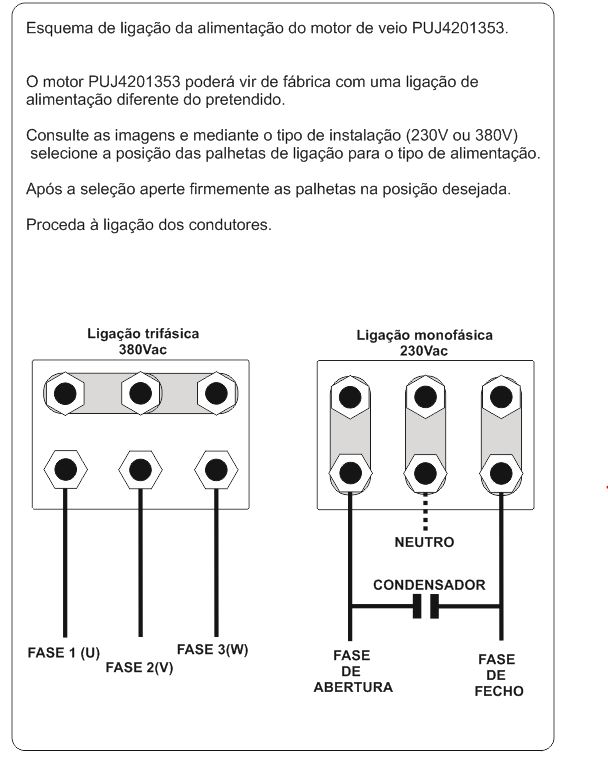 Esquema de ligação da alimentação do motor de veio PUJ4201353.

O motor PUJ4201353 poderá vir de fábrica com uma ligação de alimentação diferente do pretendido.

Consulte as imagens e mediante o tipo de instalação (230V ou 380V) selecione a posição das palhetas de ligação para o tipo de alimentação.

Após a seleção aperte firmemente as palhetas na posição desejada.

Proceda à ligação dos condutores.

Ligação trifásica
380Vac

FASE 1 (U)
FASE 2(V)
FASE 3(W)

Ligação monofásica
230Vac

NEUTRO
CONDENSADOR
FASE DE ABERTURA
FASE DE FECHO